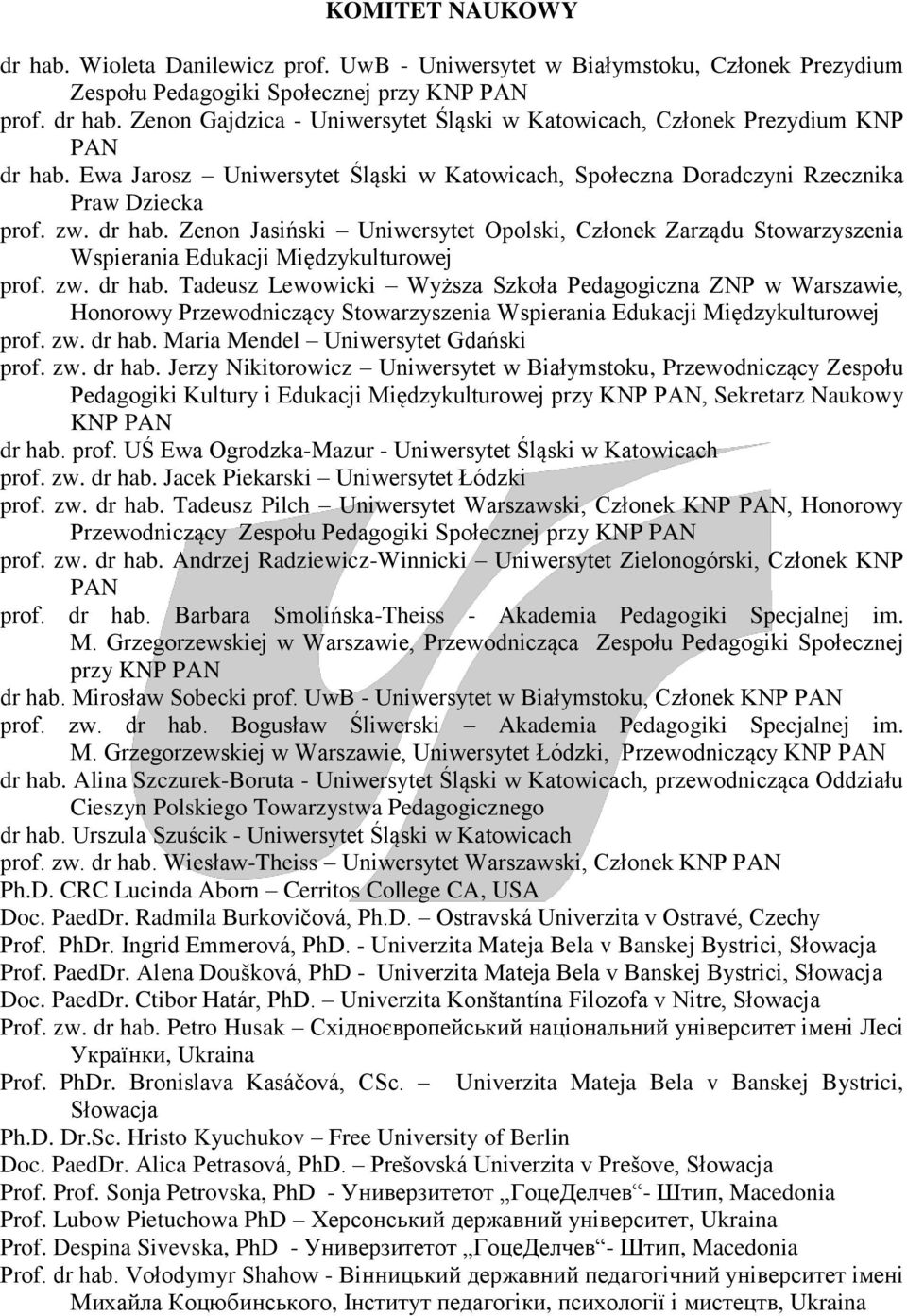 KOMITET NAUKOWY

dr hab. Wioleta Danilewicz prof. UwB - Uniwersytet w Białymstoku, Członek Prezydium Zespołu Pedagogiki Społecznej przy KNP PAN

prof. dr hab. Zenon Gajdzica - Uniwersytet Śląski w Katowicach, Członek Prezydium KNP PAN

dr hab. Ewa Jarosz – Uniwersytet Śląski w Katowicach, Społeczna Doradczyni Rzecznika Praw Dziecka

prof. zw. dr hab. Zenon Jasiński – Uniwersytet Opolski, Członek Zarządu Stowarzyszenia Wspierania Edukacji Międzykulturowej

prof. zw. dr hab. Tadeusz Lewowicki – Wyższa Szkoła Pedagogiczna ZNP w Warszawie, Honorowy Przewodniczący Stowarzyszenia Wspierania Edukacji Międzykulturowej

prof. zw. dr hab. Maria Mendel – Uniwersytet Gdański

prof. zw. dr hab. Jerzy Nikitorowicz – Uniwersytet w Białymstoku, Przewodniczący Zespołu Pedagogiki Kultury i Edukacji Międzykulturowej przy KNP PAN, Sekretarz Naukowy KNP PAN

dr hab. prof. UŚ Ewa Ogrodzka-Mazur - Uniwersytet Śląski w Katowicach

prof. zw. dr hab. Jacek Piekarski – Uniwersytet Łódzki

prof. zw. dr hab. Tadeusz Pilch – Uniwersytet Warszawski, Członek KNP PAN, Honorowy Przewodniczący Zespołu Pedagogiki Społecznej przy KNP PAN

prof. zw. dr hab. Andrzej Radziewicz-Winnicki – Uniwersytet Zielonogórski, Członek KNP PAN

prof. dr hab. Barbara Smolińska-Theiss - Akademia Pedagogiki Specjalnej im. M. Grzegorzewskiej w Warszawie, Przewodnicząca Zespołu Pedagogiki Społecznej przy KNP PAN

dr hab. Mirosław Sobecki prof. UwB - Uniwersytet w Białymstoku, Członek KNP PAN

prof. zw. dr hab. Bogusław Śliwerski – Akademia Pedagogiki Specjalnej im. M. Grzegorzewskiej w Warszawie, Uniwersytet Łódzki, Przewodniczący KNP PAN

dr hab. Alina Szczurek-Boruta - Uniwersytet Śląski w Katowicach, przewodnicząca Oddziału Cieszyn Polskiego Towarzystwa Pedagogicznego

dr hab. Urszula Szuścik - Uniwersytet Śląski w Katowicach

prof. zw. dr hab. Wiesław-Theiss – Uniwersytet Warszawski, Członek KNP PAN

Ph.D. CRC Lucinda Aborn – Cerritos College CA, USA

Doc. PaedDr. Radmila Burkovičová, Ph.D. – Ostravská Univerzita v Ostravé, Czechy

Prof. PhDr. Ingrid Emmerová, PhD. - Univerzita Mateja Bela v Banskej Bystrici, Słowacja

Prof. PaedDr. Alena Doušková, PhD - Univerzita Mateja Bela v Banskej Bystrici, Słowacja

Doc. PaedDr. Ctibor Határ, PhD. – Univerzita Konštantína Filozofa v Nitre, Słowacja

Prof. zw. dr hab. Petro Husak – Східноєвропейський національний університет імені Лесі Українки, Ukraina

Prof. PhDr. Bronislava Kasáčová, CSc. – Univerzita Mateja Bela v Banskej Bystrici, Słowacja

Ph.D. Dr.Sc. Hristo Kyuchukov – Free University of Berlin

Doc. PaedDr. Alica Petrasová, PhD. – Prešovská Univerzita v Prešove, Słowacja

Prof. Prof. Sonja Petrovska, PhD - Универзитетот „ГоцеДелчев“- Штип, Macedonia

Prof. Lubow Pietuchowa PhD – Херсонський державний університет, Ukraina

Prof. Despina Sivevska, PhD - Универзитетот „ГоцеДелчев“- Штип, Macedonia

Prof. dr hab. Vołodymyr Shahow - Вінницький державний педагогічний університет імені Михайла Коцюбинського, Інститут педагогіки, психології і мистецтв, Ukraina